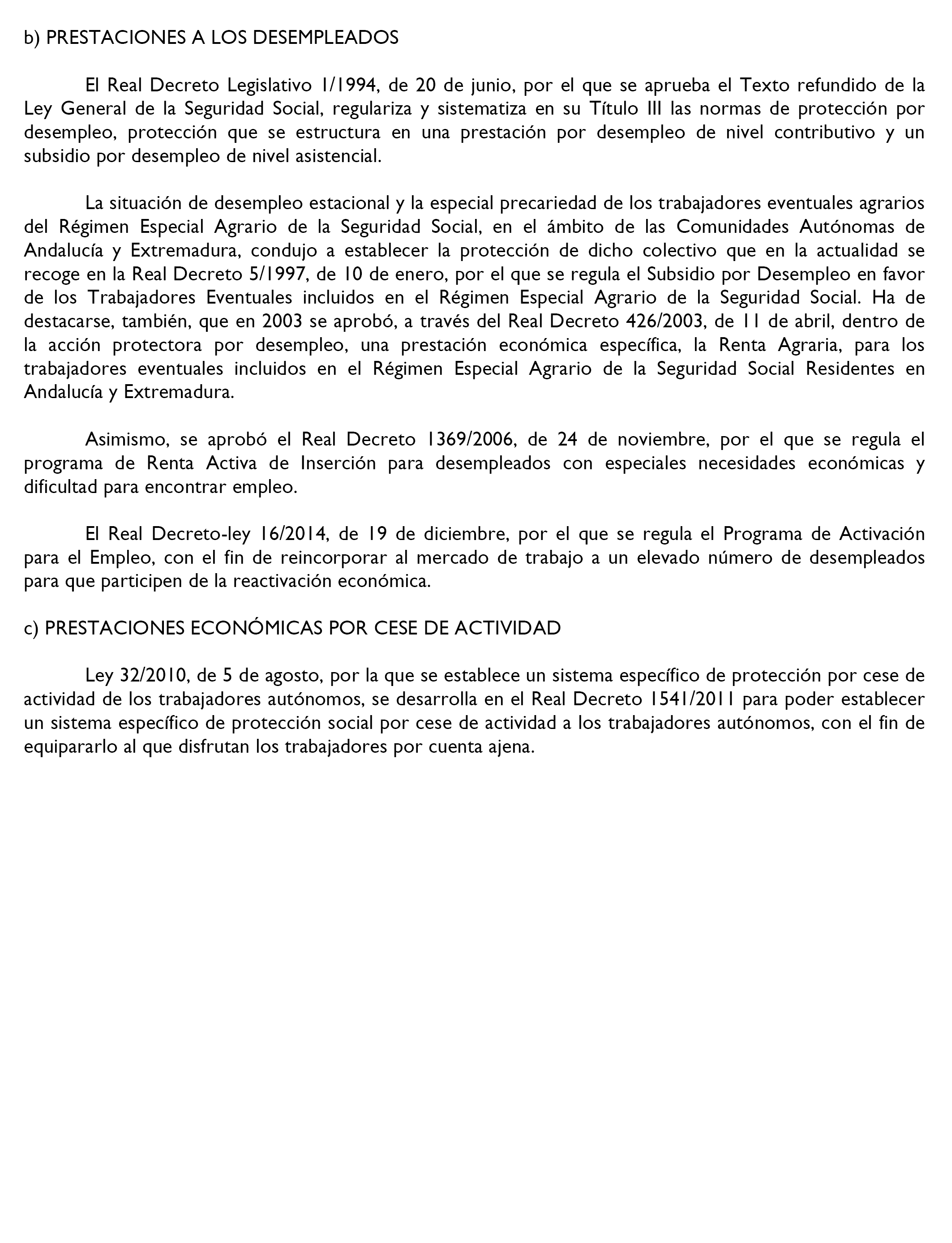 b) PRESTACIONES A LOS DESEMPLEADOS

El Real Decreto Legislativo 1/1994, de 20 de junio, por el que se aprueba el Texto refundido de la Ley General de la Seguridad Social, regulariza y sistematiza en su Título III las normas de protección por desempleo, protección que se estructura en una prestación por desempleo de nivel contributivo y un subsidio por desempleo de nivel asistencial.

La situación de desempleo estacional y la especial precariedad de los trabajadores eventuales agrarios del Régimen Especial Agrario de la Seguridad Social, en el ámbito de las Comunidades Autónomas de Andalucía y Extremadura, condujo a establecer la protección de dicho colectivo que en la actualidad se recoge en la Real Decreto 5/1997, de 10 de enero, por el que se regula el Subsidio por Desempleo en favor de los Trabajadores Eventuales incluidos en el Régimen Especial Agrario de la Seguridad Social. Ha de destacarse, también, que en 2003 se aprobó, a través del Real Decreto 426/2003, de 11 de abril, dentro de la acción protectora por desempleo, una prestación económica específica, la Renta Agraria, para los trabajadores eventuales incluidos en el Régimen Especial Agrario de la Seguridad Social Residentes en Andalucía y Extremadura.

Asimismo, se aprobó el Real Decreto 1369/2006, de 24 de noviembre, por el que se regula el programa de Renta Activa de Inserción para desempleados con especiales necesidades económicas y dificultad para encontrar empleo.

El Real Decreto-ley 16/2014, de 19 de diciembre, por el que se regula el Programa de Activación para el Empleo, con el fin de reincorporar al mercado de trabajo a un elevado número de desempleados para que participen de la reactivación económica.

c) PRESTACIONES ECONÓMICAS POR CESE DE ACTIVIDAD

Ley 32/2010, de 5 de agosto, por la que se establece un sistema específico de protección por cese de actividad de los trabajadores autónomos, se desarrolla en el Real Decreto 1541/2011 para poder establecer un sistema específico de protección social por cese de actividad a los trabajadores autónomos, con el fin de equipararlo al que disfrutan los trabajadores por cuenta ajena.